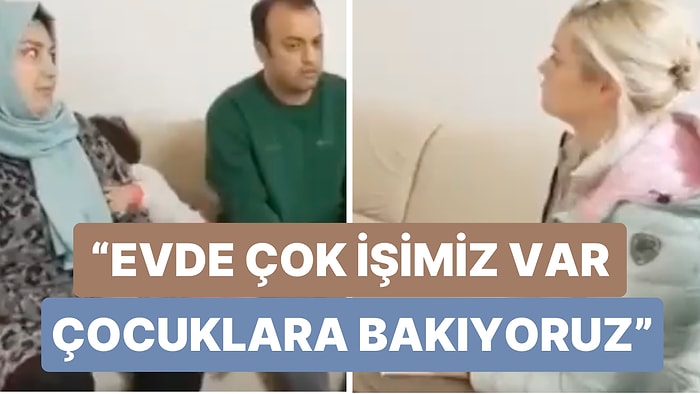 “EVDE ÇOK İŞİMİZ VAR ÇOCUKLARA BAKIYORUZ”